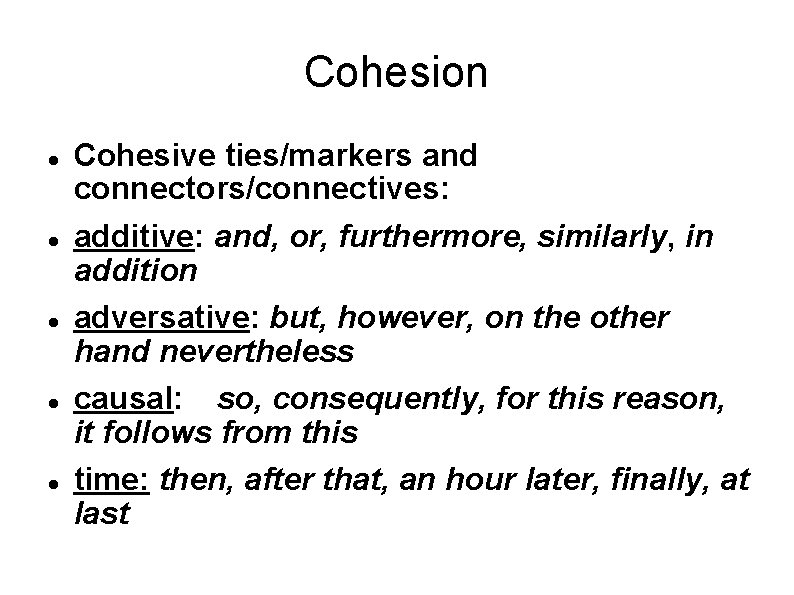 Cohesion

- Cohesive ties/markers and connectors/connectives:
- additive: and, or, furthermore, similarly, in addition
- adversative: but, however, on the other hand nevertheless
- causal: so, consequently, for this reason, it follows from this
- time: then, after that, an hour later, finally, at last